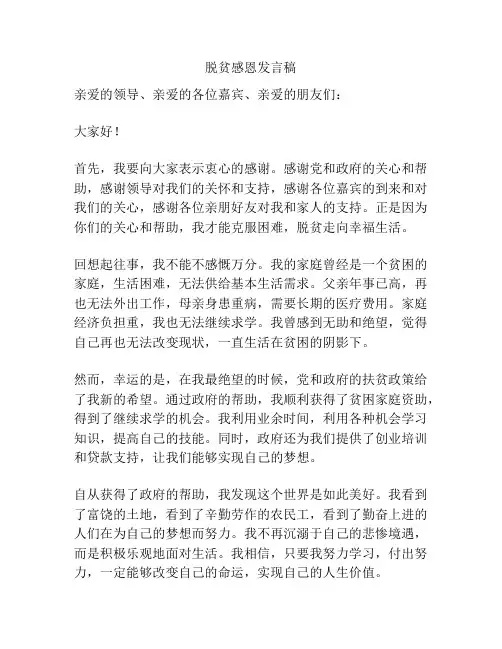 脱贫感恩发言稿

亲爱的领导、亲爱的各位嘉宾、亲爱的朋友们：

大家好！

首先，我要向大家表示衷心的感谢。感谢党和政府的关心和帮助，感谢领导对我们的关怀和支持，感谢各位嘉宾的到来和对我们的关心，感谢各位亲朋好友对我和家人的支持。正是因为你们的关心和帮助，我才能克服困难，脱贫走向幸福生活。

回想起往事，我不能不感慨万分。我的家庭曾经是一个贫困的家庭，生活困难，无法供给基本生活需求。父亲年事已高，再也无法外出工作，母亲身患重病，需要长期的医疗费用。家庭经济负担重，我也无法继续求学。我曾感到无助和绝望，觉得自己再也无法改变现状，一直生活在贫困的阴影下。

然而，幸运的是，在我最绝望的时候，党和政府的扶贫政策给了我新的希望。通过政府的帮助，我顺利获得了贫困家庭资助，得到了继续求学的机会。我利用业余时间，利用各种机会学习知识，提高自己的技能。同时，政府还为我们提供了创业培训和贷款支持，让我们能够实现自己的梦想。

自从获得了政府的帮助，我发现这个世界是如此美好。我看到了富饶的土地，看到了辛勤劳作的农民工，看到了勤奋上进的人们在为自己的梦想而努力。我不再沉溺于自己的悲惨境遇，而是积极乐观地面对生活。我相信，只要我努力学习，付出努力，一定能够改变自己的命运，实现自己的人生价值。